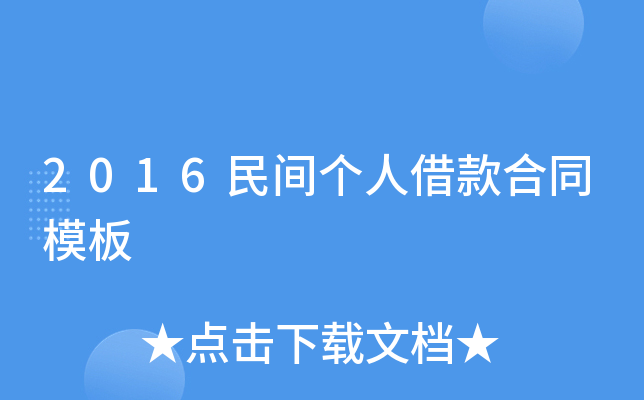 2016民间个人借款合同模板

★点击下载文档★